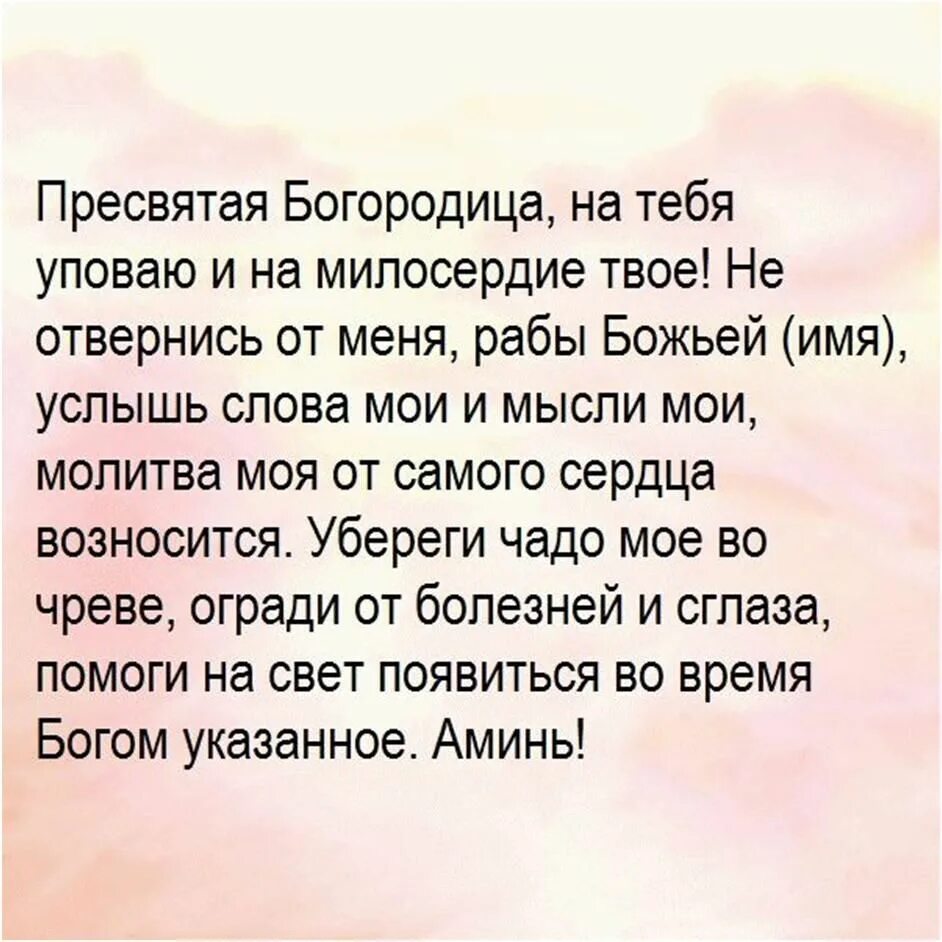 Пресвятая Богородица, на тебя уповаю и на милосердие твое! Не отвернись от меня, рабы Божьей (имя), услышь слова мои и мысли мои, молитва моя от самого сердца возносится. Убереги чадо мое во чреве, огради от болезней и сглаза, помоги на свет появиться во время Богом указанное. Аминь!